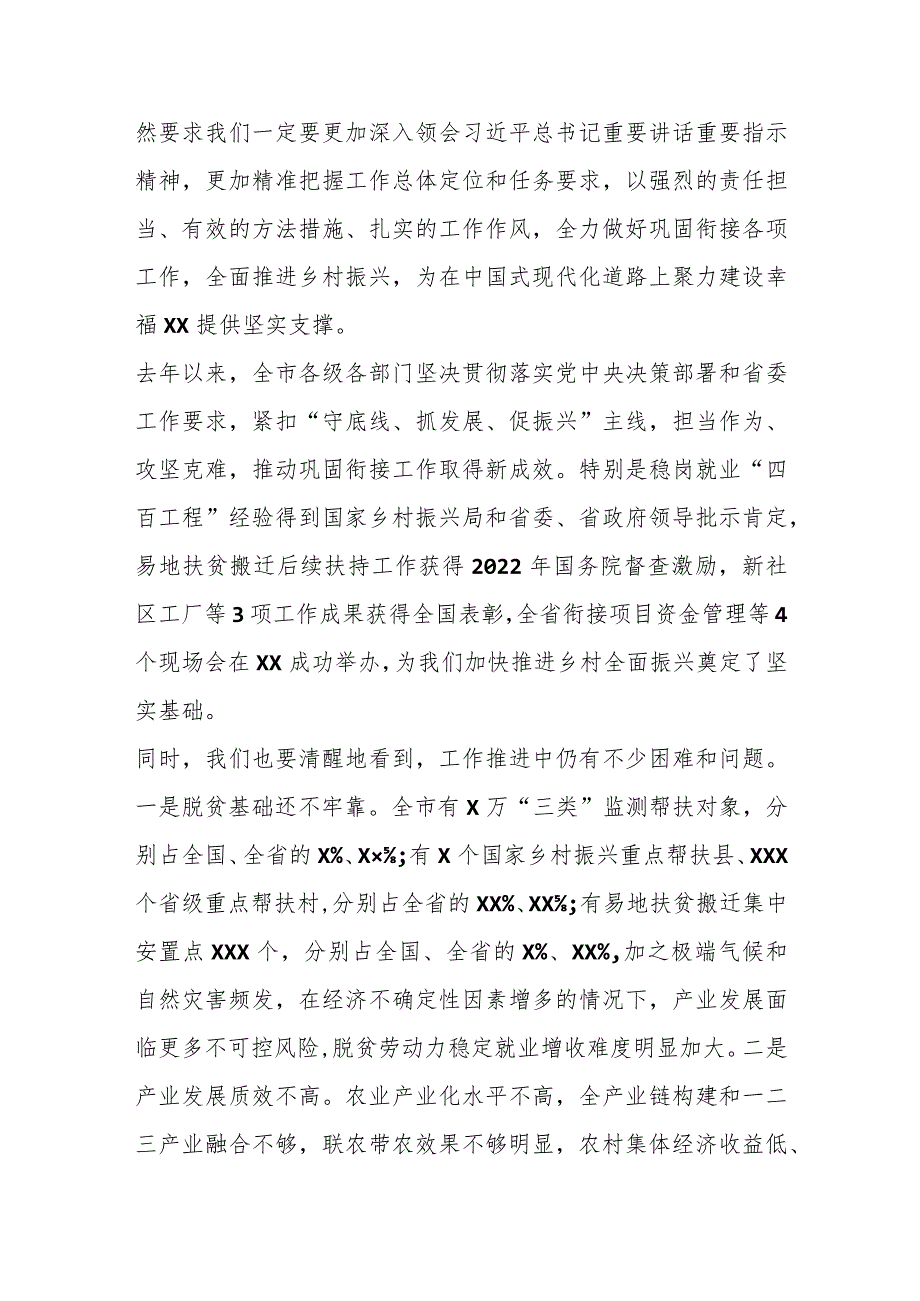 然要求我们一定要更加深入领会习近平总书记重要讲话重要指示精神，更加精准把握工作总体定位和任务要求，以强烈的责任担当、有效的方法措施、扎实的工作作风，全力做好巩固衔接各项工作，全面推进乡村振兴，为在中国式现代化道路上聚力建设幸福XX提供坚实支撑。

去年以来，全市各级各部门坚决贯彻落实党中央决策部署和省委工作要求，紧扣“守底线、抓发展、促振兴”主线，担当作为、攻坚克难，推动巩固衔接工作取得新成效。特别是稳岗就业“四百工程”经验得到国家乡村振兴局和省委、省政府领导批示肯定，易地扶贫搬迁后续扶持工作获得2022年国务院督查激励，新社区工厂等3项工作成果获得全国表彰，全省衔接项目资金管理等4个现场会在XX成功举办，为我们加快推进乡村全面振兴奠定了坚实基础。

同时，我们也要清醒地看到，工作推进中仍有不少困难和问题。一是脱贫基础还不牢靠。全市有X万“三类”监测帮扶对象，分别占全国、全省的X%、X×%；有X个国家乡村振兴重点帮扶县、XXX个省级重点帮扶村，分别占全省的XX%、XX%；有易地扶贫搬迁集中安置点XXX个，分别占全国、全省的X%、XX%，加之极端气候和自然灾害频发，在经济不确定性因素增多的情况下，产业发展面临更多不可控风险，脱贫劳动力稳定就业增收难度明显加大。二是产业发展质效不高。农业产业化水平不高，全产业链构建和一二三产业融合不够，联农带农效果不够明显，农村集体经济收益低、